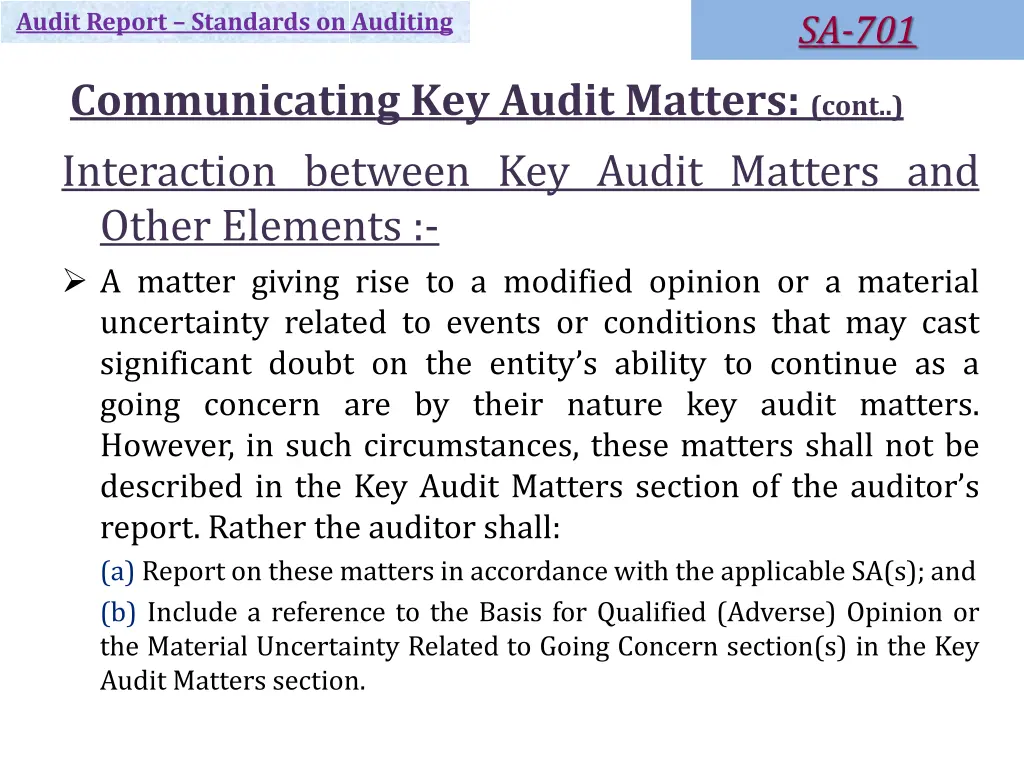 Audit Report – Standards on Auditing

SA-701

Communicating Key Audit Matters: (cont..)

Interaction between Key Audit Matters and Other Elements :-

➢ A matter giving rise to a modified opinion or a material uncertainty related to events or conditions that may cast significant doubt on the entity's ability to continue as a going concern are by their nature key audit matters. However, in such circumstances, these matters shall not be described in the Key Audit Matters section of the auditor's report. Rather the auditor shall:

(a) Report on these matters in accordance with the applicable SA(s); and

(b) Include a reference to the Basis for Qualified (Adverse) Opinion or the Material Uncertainty Related to Going Concern section(s) in the Key Audit Matters section.